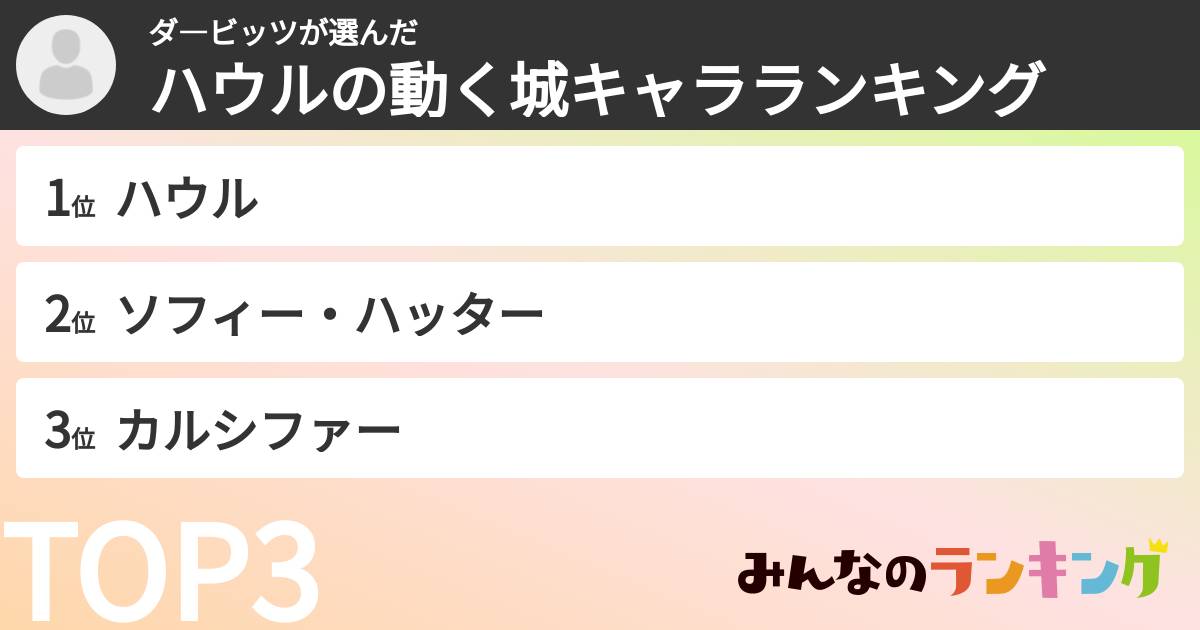 ダービッツが選んだ
ハウルの動く城キャラランキング

1位 ハウル

2位 ソフィー・ハッター

3位 カルシファー

TOP3

みんなのランキング